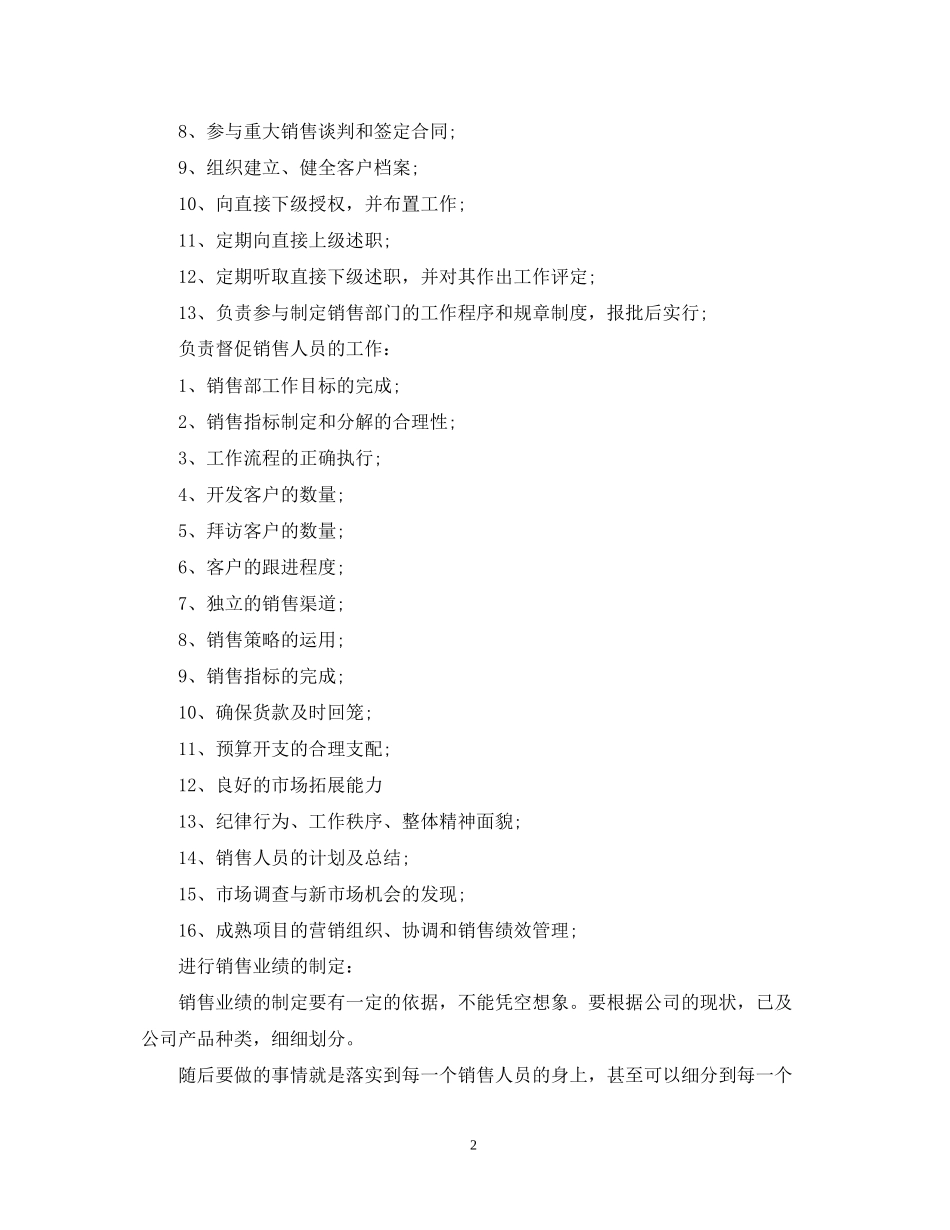 8、参与重大销售谈判和签定合同;

9、组织建立、健全客户档案;

10、向直接下级授权，并布置工作;

11、定期向直接上级述职;

12、定期听取直接下级述职，并对其作出工作评定;

13、负责参与制定销售部门的工作程序和规章制度，报批后实行;

负责督促销售人员的工作：

1、销售部工作目标的完成;

2、销售指标制定和分解的合理性;

3、工作流程的正确执行;

4、开发客户的数量;

5、拜访客户的数量;

6、客户的跟进程度;

7、独立的销售渠道;

8、销售策略的运用;

9、销售指标的完成;

10、确保货款及时回笼;

11、预算开支的合理支配;

12、良好的市场拓展能力

13、纪律行为、工作秩序、整体精神面貌;

14、销售人员的计划及总结;

15、市场调查与新市场机会的发现;

16、成熟项目的营销组织、协调和销售绩效管理;

进行销售业绩的制定：

销售业绩的制定要有一定的依据，不能凭空想象。要根据公司的现状，已及公司产品种类，细细划分。

随后要做的事情就是落实到每一个销售人员的身上，甚至可以细分到每一个

2